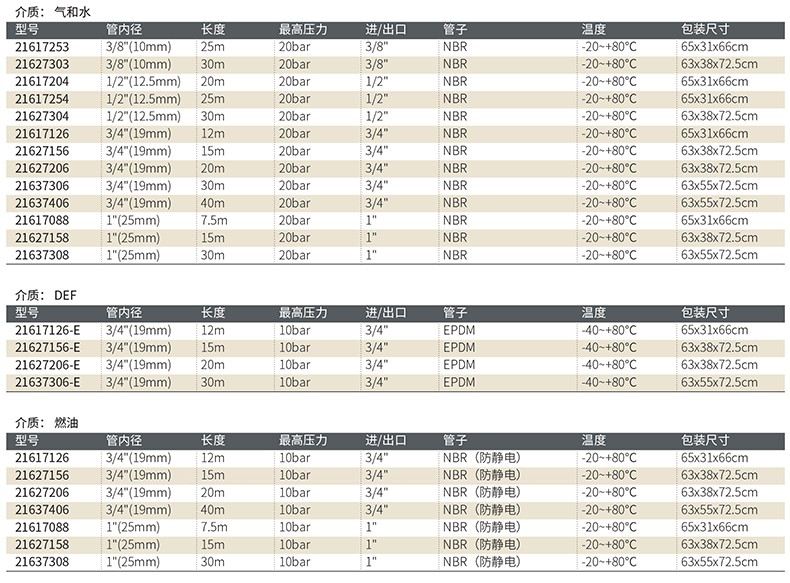 介质：气和水

| 型号 | 管内径 | 长度 | 最高压力 | 进/出口 | 管子 | 温度 | 包装尺寸 |
|---|---|---|---|---|---|---|---|
| 21617253 | 3/8"(10mm) | 25m | 20bar | 3/8" | NBR | -20~+80°C | 65x31x66cm |
| 21627303 | 3/8"(10mm) | 30m | 20bar | 3/8" | NBR | -20~+80°C | 63x38x72.5cm |
| 21617204 | 1/2"(12.5mm) | 20m | 20bar | 1/2" | NBR | -20~+80°C | 65x31x66cm |
| 21617254 | 1/2"(12.5mm) | 25m | 20bar | 1/2" | NBR | -20~+80°C | 65x31x66cm |
| 21627304 | 1/2"(12.5mm) | 30m | 20bar | 1/2" | NBR | -20~+80°C | 63x38x72.5cm |
| 21617126 | 3/4"(19mm) | 12m | 20bar | 3/4" | NBR | -20~+80°C | 65x31x66cm |
| 21627156 | 3/4"(19mm) | 15m | 20bar | 3/4" | NBR | -20~+80°C | 63x38x72.5cm |
| 21627206 | 3/4"(19mm) | 20m | 20bar | 3/4" | NBR | -20~+80°C | 63x38x72.5cm |
| 21637306 | 3/4"(19mm) | 30m | 20bar | 3/4" | NBR | -20~+80°C | 63x55x72.5cm |
| 21637406 | 3/4"(19mm) | 40m | 20bar | 3/4" | NBR | -20~+80°C | 63x55x72.5cm |
| 21617088 | 1"(25mm) | 7.5m | 20bar | 1" | NBR | -20~+80°C | 65x31x66cm |
| 21627158 | 1"(25mm) | 15m | 20bar | 1" | NBR | -20~+80°C | 63x38x72.5cm |
| 21637308 | 1"(25mm) | 30m | 20bar | 1" | NBR | -20~+80°C | 63x55x72.5cm |

介质：DEF

| 型号 | 管内径 | 长度 | 最高压力 | 进/出口 | 管子 | 温度 | 包装尺寸 |
|---|---|---|---|---|---|---|---|
| 21617126-E | 3/4"(19mm) | 12m | 10bar | 3/4" | EPDM | -40~+80°C | 65x31x66cm |
| 21627156-E | 3/4"(19mm) | 15m | 10bar | 3/4" | EPDM | -40~+80°C | 63x38x72.5cm |
| 21627206-E | 3/4"(19mm) | 20m | 10bar | 3/4" | EPDM | -40~+80°C | 63x38x72.5cm |
| 21637306-E | 3/4"(19mm) | 30m | 10bar | 3/4" | EPDM | -40~+80°C | 63x55x72.5cm |

介质：燃油

| 型号 | 管内径 | 长度 | 最高压力 | 进/出口 | 管子 | 温度 | 包装尺寸 |
|---|---|---|---|---|---|---|---|
| 21617126 | 3/4"(19mm) | 12m | 10bar | 3/4" | NBR（防静电） | -20~+80°C | 65x31x66cm |
| 21627156 | 3/4"(19mm) | 15m | 10bar | 3/4" | NBR（防静电） | -20~+80°C | 63x38x72.5cm |
| 21627206 | 3/4"(19mm) | 20m | 10bar | 3/4" | NBR（防静电） | -20~+80°C | 63x38x72.5cm |
| 21637406 | 3/4"(19mm) | 40m | 10bar | 3/4" | NBR（防静电） | -20~+80°C | 63x55x72.5cm |
| 21617088 | 1"(25mm) | 7.5m | 10bar | 1" | NBR（防静电） | -20~+80°C | 65x31x66cm |
| 21627158 | 1"(25mm) | 15m | 10bar | 1" | NBR（防静电） | -20~+80°C | 63x38x72.5cm |
| 21637308 | 1"(25mm) | 30m | 10bar | 1" | NBR（防静电） | -20~+80°C | 63x55x72.5cm |